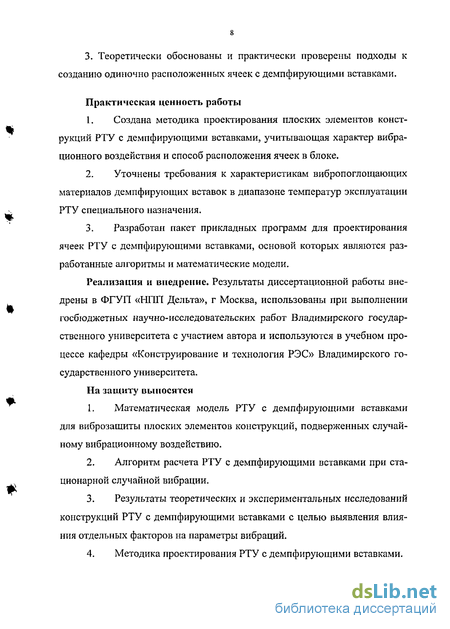 8

3. Теоретически обоснованы и практически проверены подходы к созданию одиночно расположенных ячеек с демпфирующими вставками.

Практическая ценность работы

1. Создана методика проектирования плоских элементов конструкций РТУ с демпфирующими вставками, учитывающая характер вибрационного воздействия и способ расположения ячеек в блоке.

2. Уточнены требования к характеристикам вибропоглощающих материалов демпфирующих вставок в диапазоне температур эксплуатации РТУ специального назначения.

3. Разработан пакет прикладных программ для проектирования ячеек РТУ с демпфирующими вставками, основой которых являются разработанные алгоритмы и математические модели.

Реализация и внедрение. Результаты диссертационной работы внедрены в ФГУП «НПП Дельта», г Москва, использованы при выполнении госбюджетных научно-исследовательских работ Владимирского государственного университета с участием автора и используются в учебном процессе кафедры «Конструирование и технология РЭС» Владимирского государственного университета.

На защиту выносятся

1. Математическая модель РТУ с демпфирующими вставками для виброзащиты плоских элементов конструкций, подверженных случайному вибрационному воздействию.

2. Алгоритм расчета РТУ с демпфирующими вставками при стационарной случайной вибрации.

3. Результаты теоретических и экспериментальных исследований конструкций РТУ с демпфирующими вставками с целью выявления влияния отдельных факторов на параметры вибраций.

4. Методика проектирования РТУ с демпфирующими вставками.

dsLib.net
библиотека диссертаций